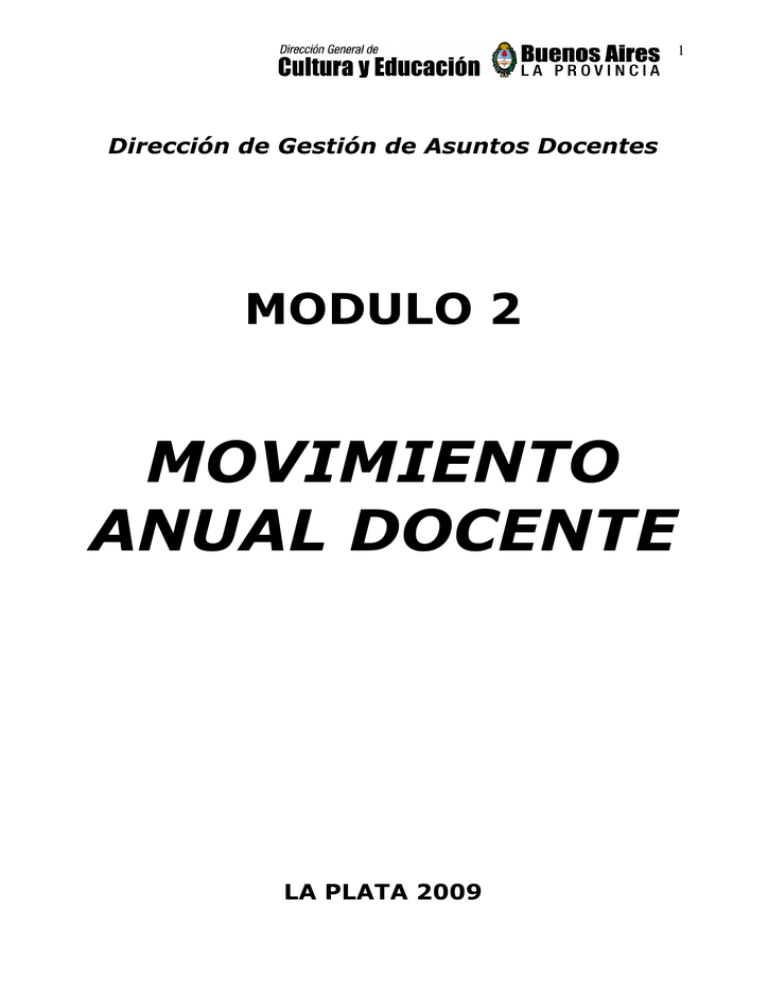 Dirección General de
Cultura y Educación

Buenos Aires
LA PROVINCIA

1

Dirección de Gestión de Asuntos Docentes

MODULO 2

MOVIMIENTO ANUAL DOCENTE

LA PLATA 2009